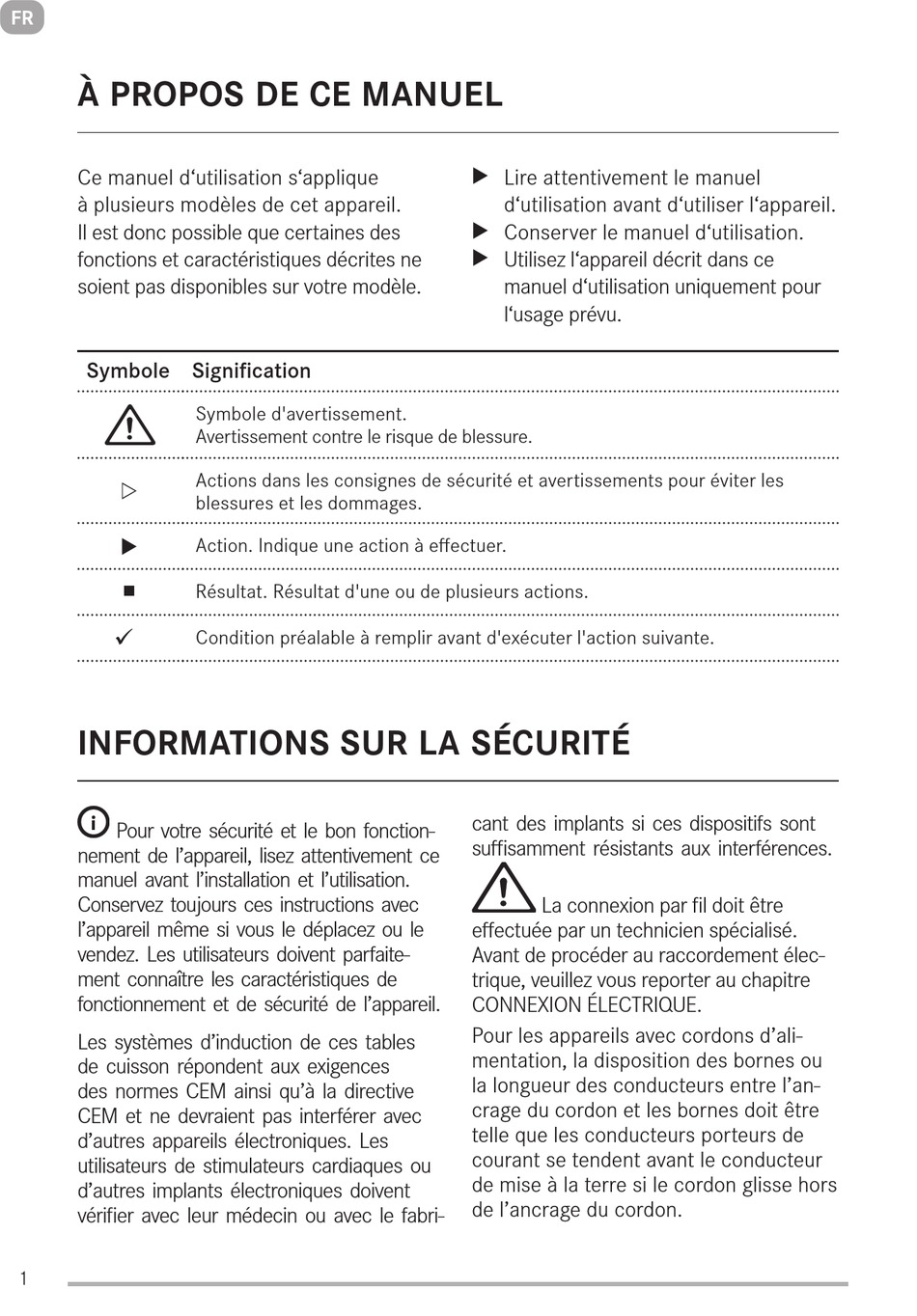 FR

À PROPOS DE CE MANUEL

Ce manuel d‘utilisation s‘applique à plusieurs modèles de cet appareil. Il est donc possible que certaines des fonctions et caractéristiques décrites ne soient pas disponibles sur votre modèle.

▶ Lire attentivement le manuel d‘utilisation avant d‘utiliser l‘appareil.
▶ Conserver le manuel d‘utilisation.
▶ Utilisez l‘appareil décrit dans ce manuel d‘utilisation uniquement pour l‘usage prévu.

| Symbole | Signification |
|---|---|
| ⚠ | Symbole d'avertissement. Avertissement contre le risque de blessure. |
| ▷ | Actions dans les consignes de sécurité et avertissements pour éviter les blessures et les dommages. |
| ▶ | Action. Indique une action à effectuer. |
| ■ | Résultat. Résultat d'une ou de plusieurs actions. |
| ✓ | Condition préalable à remplir avant d'exécuter l'action suivante. |

INFORMATIONS SUR LA SÉCURITÉ

Pour votre sécurité et le bon fonctionnement de l’appareil, lisez attentivement ce manuel avant l’installation et l’utilisation. Conservez toujours ces instructions avec l’appareil même si vous le déplacez ou le vendez. Les utilisateurs doivent parfaitement connaître les caractéristiques de fonctionnement et de sécurité de l’appareil.

Les systèmes d’induction de ces tables de cuisson répondent aux exigences des normes CEM ainsi qu’à la directive CEM et ne devraient pas interférer avec d’autres appareils électroniques. Les utilisateurs de stimulateurs cardiaques ou d’autres implants électroniques doivent vérifier avec leur médecin ou avec le fabricant des implants si ces dispositifs sont suffisamment résistants aux interférences.

La connexion par fil doit être effectuée par un technicien spécialisé. Avant de procéder au raccordement électrique, veuillez vous reporter au chapitre CONNEXION ÉLECTRIQUE.

Pour les appareils avec cordons d’alimentation, la disposition des bornes ou la longueur des conducteurs entre l’ancrage du cordon et les bornes doit être telle que les conducteurs porteurs de courant se tendent avant le conducteur de mise à la terre si le cordon glisse hors de l’ancrage du cordon.

1